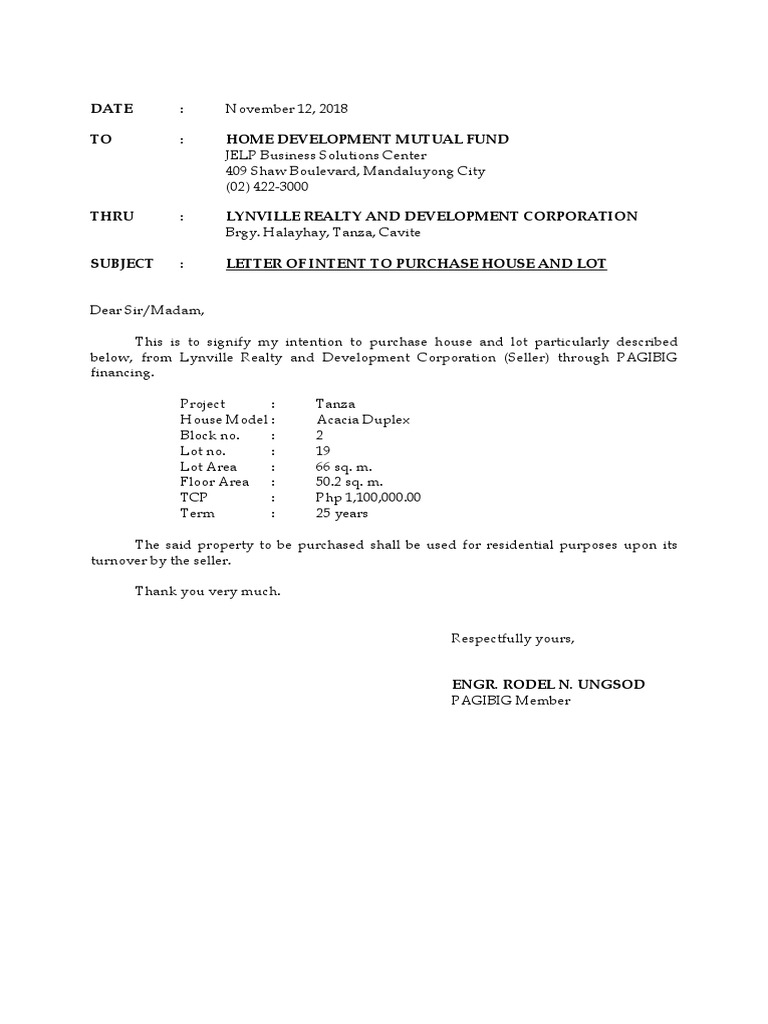 DATE : November 12, 2018

TO : HOME DEVELOPMENT MUTUAL FUND
JELP Business Solutions Center
409 Shaw Boulevard, Mandaluyong City
(02) 422-3000

THRU : LYNVILLE REALTY AND DEVELOPMENT CORPORATION
Brgy. Halayhay, Tanza, Cavite

SUBJECT : LETTER OF INTENT TO PURCHASE HOUSE AND LOT

Dear Sir/Madam,

This is to signify my intention to purchase house and lot particularly described below, from Lynville Realty and Development Corporation (Seller) through PAGIBIG financing.

Project : Tanza
House Model : Acacia Duplex
Block no. : 2
Lot no. : 19
Lot Area : 66 sq. m.
Floor Area : 50.2 sq. m.
TCP : Php 1,100,000.00
Term : 25 years

The said property to be purchased shall be used for residential purposes upon its turnover by the seller.

Thank you very much.

Respectfully yours,

ENGR. RODEL N. UNGSOD
PAGIBIG Member